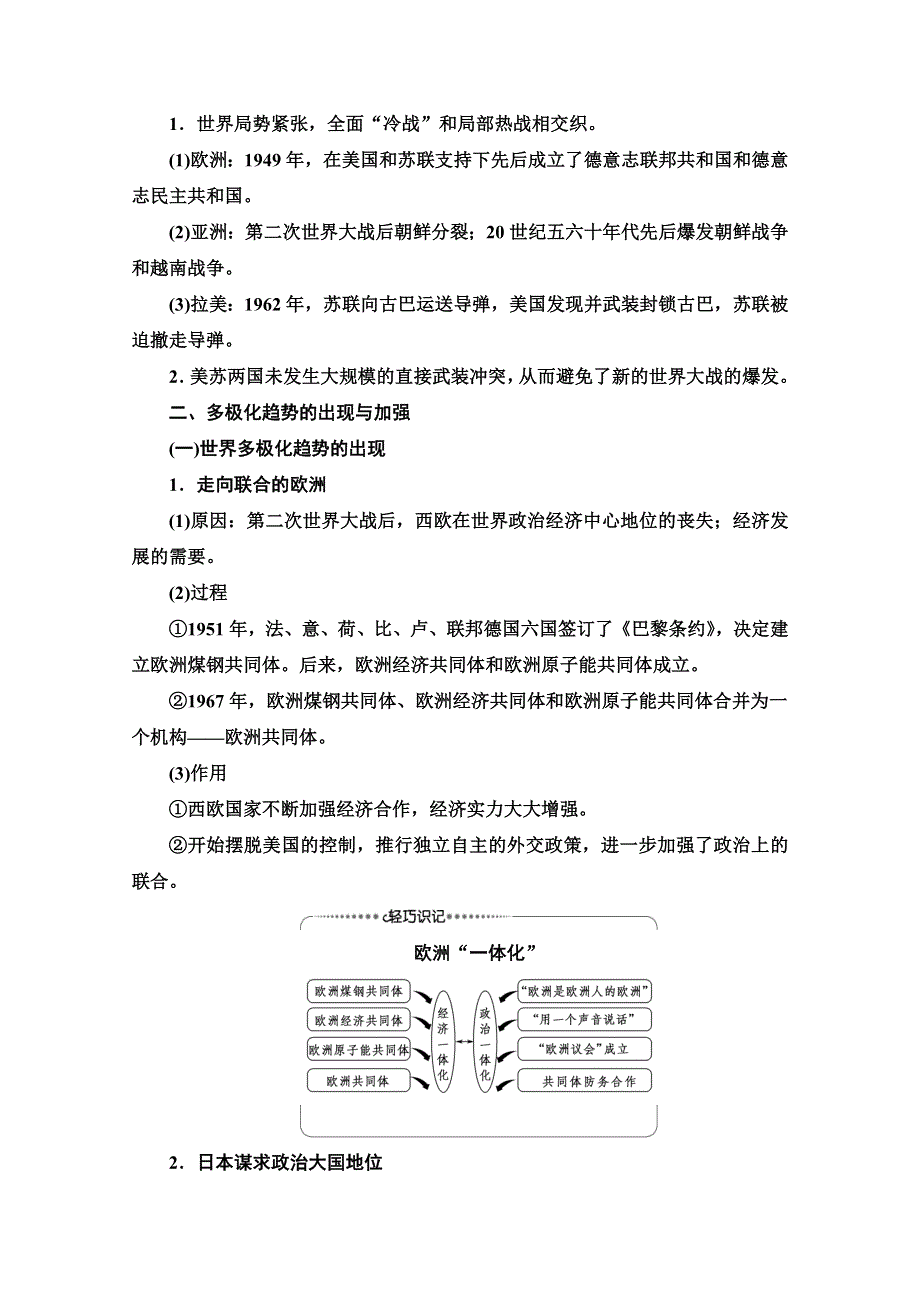 1．世界局势紧张，全面“冷战”和局部热战相交织。

(1)欧洲：1949 年，在美国和苏联支持下先后成立了德意志联邦共和国和德意志民主共和国。

(2)亚洲：第二次世界大战后朝鲜分裂；20 世纪五六十年代先后爆发朝鲜战争和越南战争。

(3)拉美：1962 年，苏联向古巴运送导弹，美国发现并武装封锁古巴，苏联被迫撤走导弹。

2. 美苏两国未发生大规模的直接武装冲突，从而避免了新的世界大战的爆发。

二、多极化趋势的出现与加强

(一)世界多极化趋势的出现

1．走向联合的欧洲

(1)原因：第二次世界大战后，西欧在世界政治经济中心地位的丧失；经济发展的需要。

(2)过程

①1951 年，法、意、荷、比、卢、联邦德国六国签订了《巴黎条约》，决定建立欧洲煤钢共同体。后来，欧洲经济共同体和欧洲原子能共同体成立。

②1967 年，欧洲煤钢共同体、欧洲经济共同体和欧洲原子能共同体合并为一个机构——欧洲共同体。

(3)作用

①西欧国家不断加强经济合作，经济实力大大增强。

②开始摆脱美国的控制，推行独立自主的外交政策，进一步加强了政治上的联合。

轻巧识记

欧洲“一体化”

欧洲煤钢共同体
欧洲经济共同体
欧洲原子能共同体
欧洲共同体

经济一体化

政治一体化

“欧洲是欧洲人的欧洲”
“用一个声音说话”
“欧洲议会”成立
共同体防务合作

2．日本谋求政治大国地位